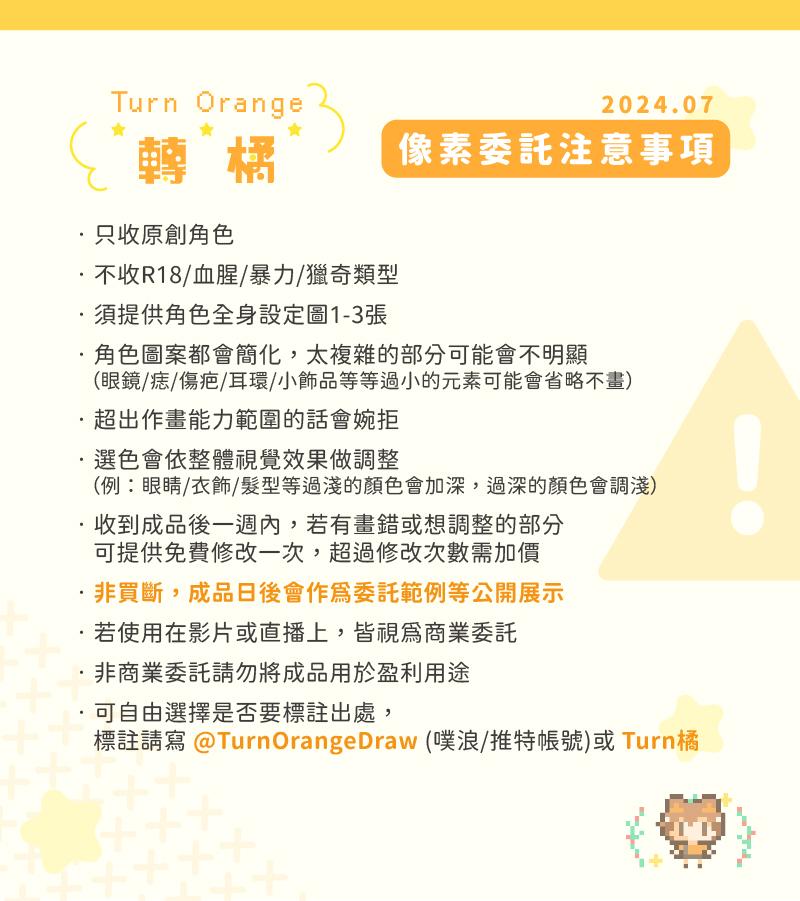 Turn Orange
轉橘

2024.07
像素委託注意事項

· 只收原創角色
· 不收R18/血腥/暴力/獵奇類型
· 須提供角色全身設定圖1-3張
· 角色圖案都會簡化，太複雜的部分可能會不明顯
(眼鏡/痣/傷疤/耳環/小飾品等等過小的元素可能會省略不畫)
· 超出作畫能力範圍的話會婉拒
· 選色會依整體視覺效果做調整
(例：眼睛/衣飾/髮型等過淺的顏色會加深，過深的顏色會調淺)
· 收到成品後一週內，若有畫錯或想調整的部分
可提供免費修改一次，超過修改次數需加價
· 非買斷，成品日後會作爲委託範例等公開展示
· 若使用在影片或直播上，皆視爲商業委託
· 非商業委託請勿將成品用於盈利用途
· 可自由選擇是否要標註出處，
標註請寫 @TurnOrangeDraw (噗浪/推特帳號)或 Turn橘